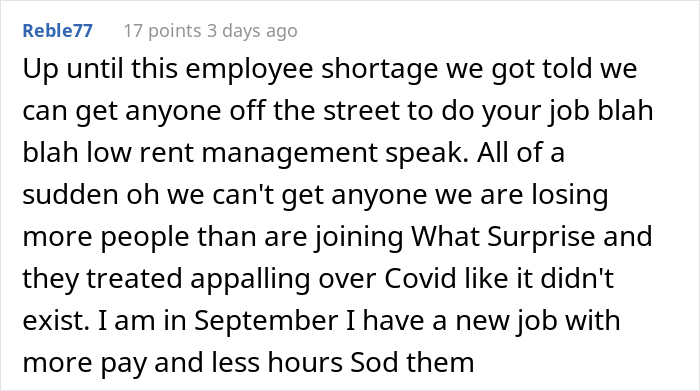 Reble77 17 points 3 days ago

Up until this employee shortage we got told we can get anyone off the street to do your job blah blah low rent management speak. All of a sudden oh we can't get anyone we are losing more people than are joining What Surprise and they treated appalling over Covid like it didn't exist. I am in September I have a new job with more pay and less hours Sod them